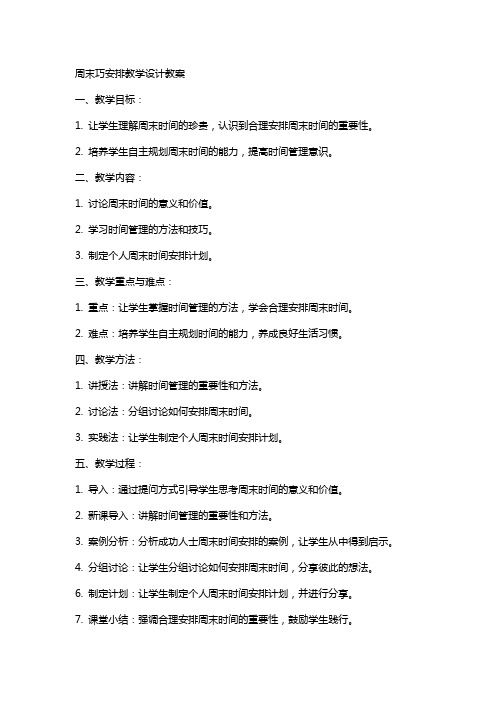 周末巧安排教学设计教案

一、教学目标：

1. 让学生理解周末时间的珍贵，认识到合理安排周末时间的重要性。

2. 培养学生自主规划周末时间的能力，提高时间管理意识。

二、教学内容：

1. 讨论周末时间的意义和价值。

2. 学习时间管理的方法和技巧。

3. 制定个人周末时间安排计划。

三、教学重点与难点：

1. 重点：让学生掌握时间管理的方法，学会合理安排周末时间。

2. 难点：培养学生自主规划时间的能力，养成良好生活习惯。

四、教学方法：

1. 讲授法：讲解时间管理的重要性和方法。

2. 讨论法：分组讨论如何安排周末时间。

3. 实践法：让学生制定个人周末时间安排计划。

五、教学过程：

1. 导入：通过提问方式引导学生思考周末时间的意义和价值。

2. 新课导入：讲解时间管理的重要性和方法。

3. 案例分析：分析成功人士周末时间安排的案例，让学生从中得到启示。

4. 分组讨论：让学生分组讨论如何安排周末时间，分享彼此的想法。

6. 制定计划：让学生制定个人周末时间安排计划，并进行分享。

7. 课堂小结：强调合理安排周末时间的重要性，鼓励学生践行。